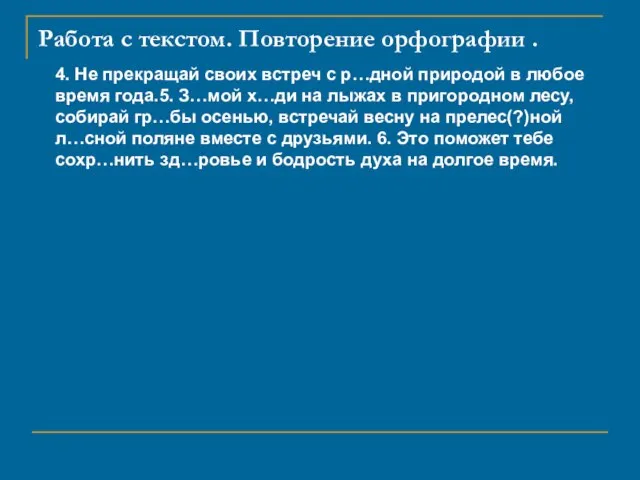 Работа с текстом. Повторение орфографии .

4. Не прекращай своих встреч с р…дной природой в любое время года.5. З…мой х…ди на лыжах в пригородном лесу, собирай гр…бы осенью, встречай весну на прелес(?)ной л…сной поляне вместе с друзьями. 6. Это поможет тебе сохр…нить зд…ровье и бодрость духа на долгое время.